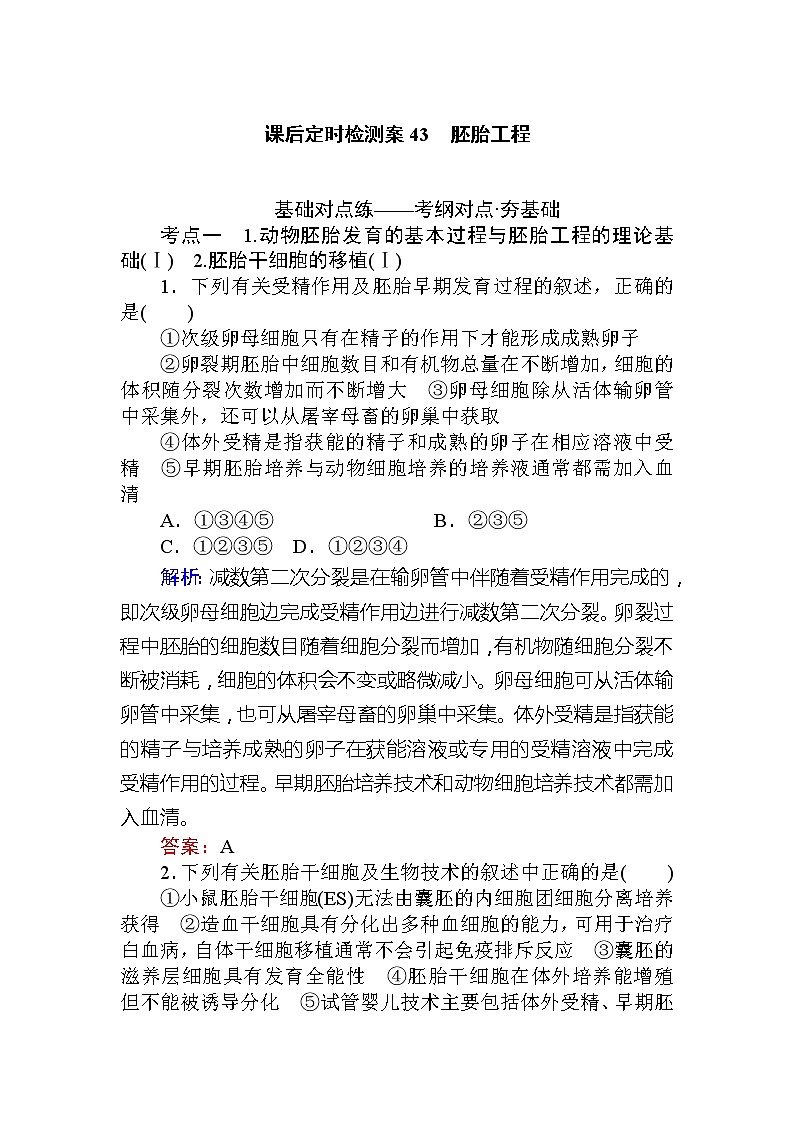 课后定时检测案 43　胚胎工程

基础对点练——考纲对点·夯基础

考点一　1.动物胚胎发育的基本过程与胚胎工程的理论基础(Ⅰ)　2.胚胎干细胞的移植(Ⅰ)

1．下列有关受精作用及胚胎早期发育过程的叙述，正确的是(　　)

①次级卵母细胞只有在精子的作用下才能形成成熟卵子

②卵裂期胚胎中细胞数目和有机物总量在不断增加，细胞的体积随分裂次数增加而不断增大　③卵母细胞除从活体输卵管中采集外，还可以从屠宰母畜的卵巢中获取

④体外受精是指获能的精子和成熟的卵子在相应溶液中受精　⑤早期胚胎培养与动物细胞培养的培养液通常都需加入血清

A．①③④⑤　　　　　B．②③⑤

C．①②③⑤　D．①②③④

解析：减数第二次分裂是在输卵管中伴随着受精作用完成的，即次级卵母细胞边完成受精作用边进行减数第二次分裂。卵裂过程中胚胎的细胞数目随着细胞分裂而增加，有机物随细胞分裂不断被消耗，细胞的体积会不变或略微减小。卵母细胞可从活体输卵管中采集，也可从屠宰母畜的卵巢中采集。体外受精是指获能的精子与培养成熟的卵子在获能溶液或专用的受精溶液中完成受精作用的过程。早期胚胎培养技术和动物细胞培养技术都需加入血清。

答案：A

2.下列有关胚胎干细胞及生物技术的叙述中正确的是(　　)

①小鼠胚胎干细胞(ES)无法由囊胚的内细胞团细胞分离培养获得　②造血干细胞具有分化出多种血细胞的能力，可用于治疗白血病，自体干细胞移植通常不会引起免疫排斥反应　③囊胚的滋养层细胞具有发育全能性　④胚胎干细胞在体外培养能增殖但不能被诱导分化　⑤试管婴儿技术主要包括体外受精、早期胚